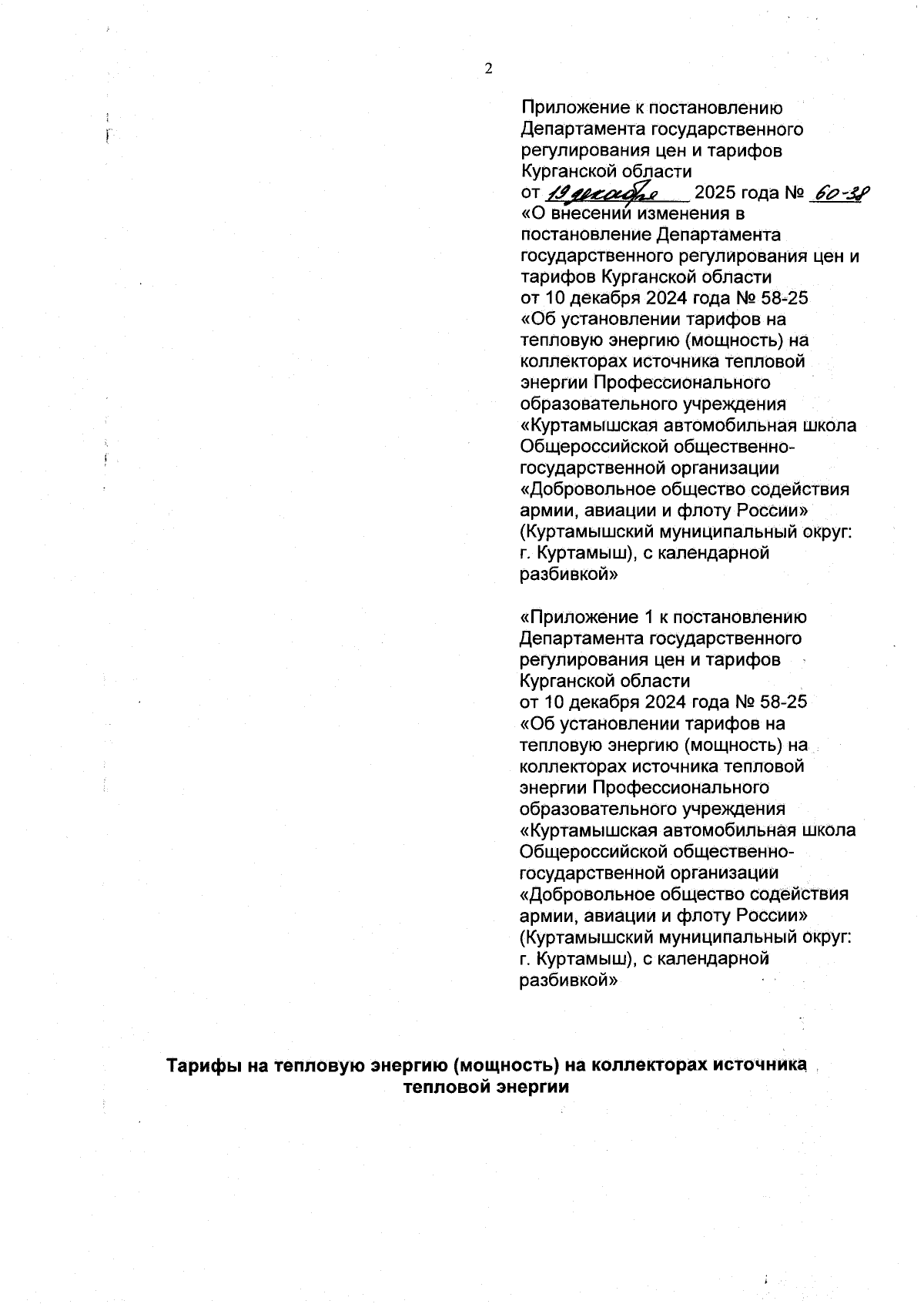 2

Приложение к постановлению Департамента государственного регулирования цен и тарифов Курганской области
от 19 декабря 2025 года № 60-38
«О внесении изменения в постановление Департамента государственного регулирования цен и тарифов Курганской области
от 10 декабря 2024 года № 58-25
«Об установлении тарифов на тепловую энергию (мощность) на коллекторах источника тепловой энергии Профессионального образовательного учреждения «Куртамышская автомобильная школа Общероссийской общественно-государственной организации «Добровольное общество содействия армии, авиации и флоту России» (Куртамышский муниципальный округ: г. Куртамыш), с календарной разбивкой»

«Приложение 1 к постановлению Департамента государственного регулирования цен и тарифов Курганской области
от 10 декабря 2024 года № 58-25
«Об установлении тарифов на тепловую энергию (мощность) на коллекторах источника тепловой энергии Профессионального образовательного учреждения «Куртамышская автомобильная школа Общероссийской общественно-государственной организации «Добровольное общество содействия армии, авиации и флоту России» (Куртамышский муниципальный округ: г. Куртамыш), с календарной разбивкой»

Тарифы на тепловую энергию (мощность) на коллекторах источника тепловой энергии